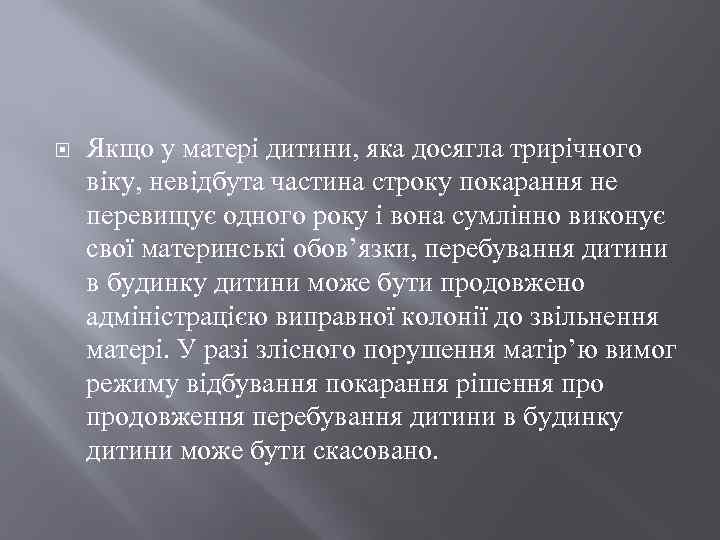 Якщо у матері дитини, яка досягла трирічного віку, невідбута частина строку покарання не перевищує одного року і вона сумлінно виконує свої материнські обов’язки, перебування дитини в будинку дитини може бути продовжено адміністрацією виправної колонії до звільнення матері. У разі злісного порушення матір’ю вимог режиму відбування покарання рішення про продовження перебування дитини в будинку дитини може бути скасовано.